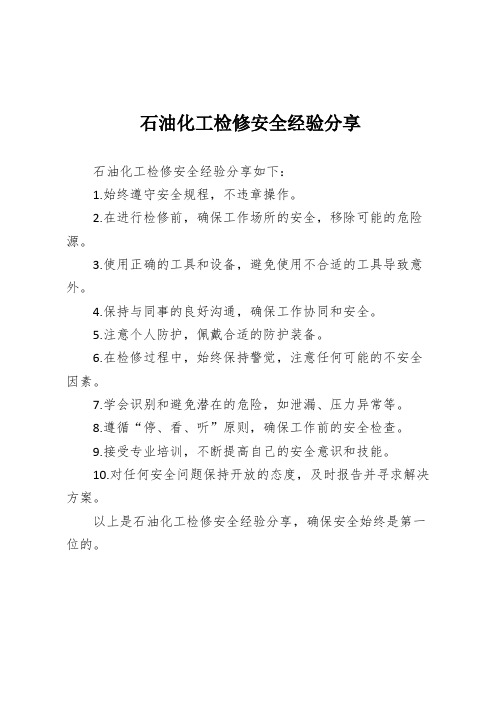 石油化工检修安全经验分享

石油化工检修安全经验分享如下：

1.始终遵守安全规程，不违章操作。

2.在进行检修前，确保工作场所的安全，移除可能的危险源。

3.使用正确的工具和设备，避免使用不合适的工具导致意外。

4.保持与同事的良好沟通，确保工作协同和安全。

5.注意个人防护，佩戴合适的防护装备。

6.在检修过程中，始终保持警觉，注意任何可能的不安全因素。

7.学会识别和避免潜在的危险，如泄漏、压力异常等。

8.遵循“停、看、听”原则，确保工作前的安全检查。

9.接受专业培训，不断提高自己的安全意识和技能。

10.对任何安全问题保持开放的态度，及时报告并寻求解决方案。

以上是石油化工检修安全经验分享，确保安全始终是第一位的。